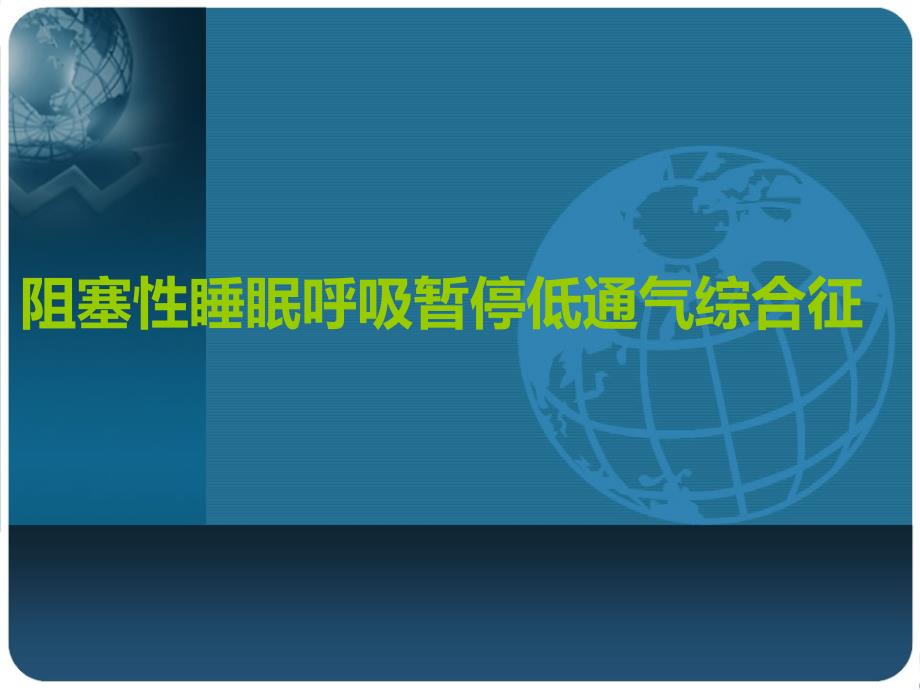 阻塞性睡眠呼吸暂停低通气综合征